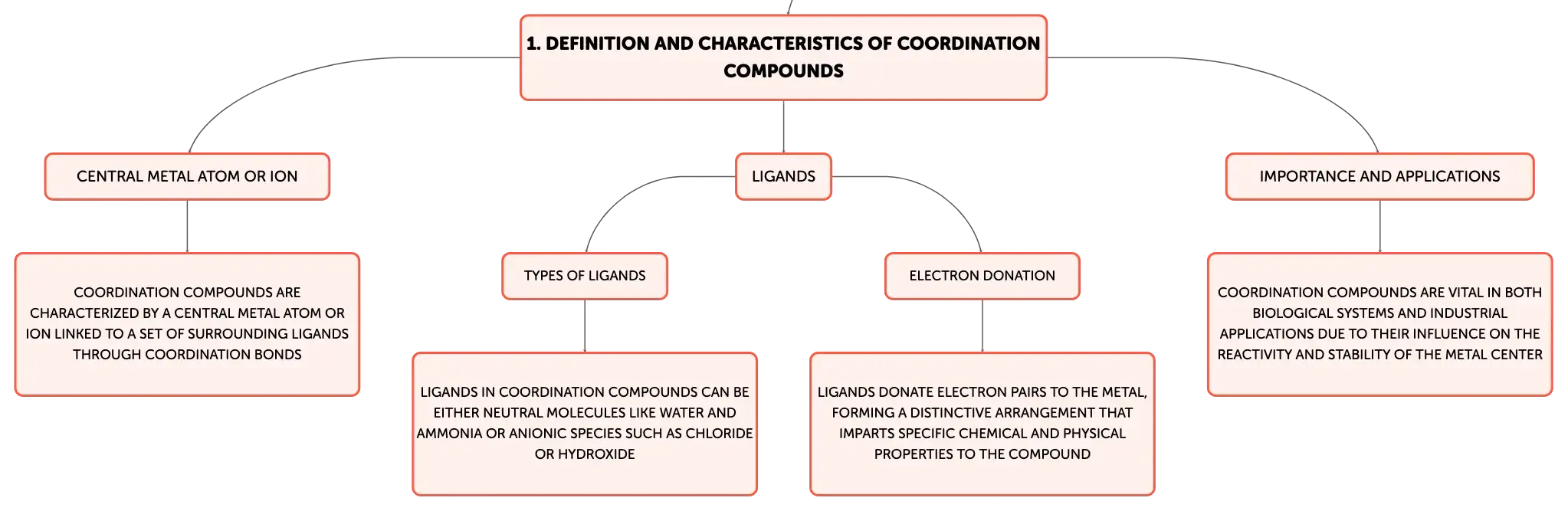 1. DEFINITION AND CHARACTERISTICS OF COORDINATION COMPOUNDS

CENTRAL METAL ATOM OR ION

COORDINATION COMPOUNDS ARE CHARACTERIZED BY A CENTRAL METAL ATOM OR ION LINKED TO A SET OF SURROUNDING LIGANDS THROUGH COORDINATION BONDS

LIGANDS

TYPES OF LIGANDS

LIGANDS IN COORDINATION COMPOUNDS CAN BE EITHER NEUTRAL MOLECULES LIKE WATER AND AMMONIA OR ANIONIC SPECIES SUCH AS CHLORIDE OR HYDROXIDE

ELECTRON DONATION

LIGANDS DONATE ELECTRON PAIRS TO THE METAL, FORMING A DISTINCTIVE ARRANGEMENT THAT IMPARTS SPECIFIC CHEMICAL AND PHYSICAL PROPERTIES TO THE COMPOUND

IMPORTANCE AND APPLICATIONS

COORDINATION COMPOUNDS ARE VITAL IN BOTH BIOLOGICAL SYSTEMS AND INDUSTRIAL APPLICATIONS DUE TO THEIR INFLUENCE ON THE REACTIVITY AND STABILITY OF THE METAL CENTER